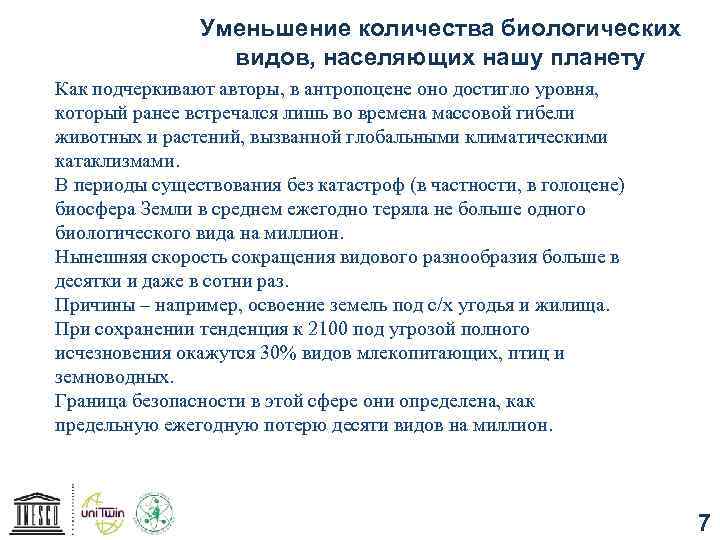 Уменьшение количества биологических видов, населяющих нашу планету

Как подчеркивают авторы, в антропоцене оно достигло уровня, который ранее встречался лишь во времена массовой гибели животных и растений, вызванной глобальными климатическими катаклизмами.
В периоды существования без катастроф (в частности, в голоцене) биосфера Земли в среднем ежегодно теряла не больше одного биологического вида на миллион.
Нынешняя скорость сокращения видового разнообразия больше в десятки и даже в сотни раз.
Причины – например, освоение земель под с/х угодья и жилища.
При сохранении тенденция к 2100 под угрозой полного исчезновения окажутся 30% видов млекопитающих, птиц и земноводных.
Граница безопасности в этой сфере они определена, как предельную ежегодную потерю десяти видов на миллион.

UNESCO

uniTwin

7